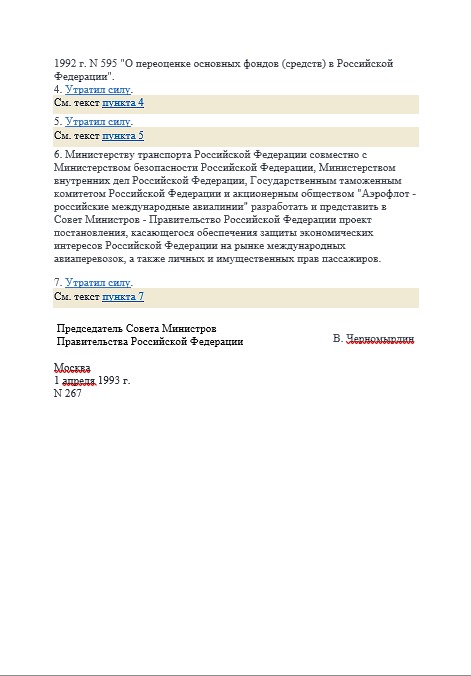 1992 г. N 595 "О переоценке основных фондов (средств) в Российской Федерации".

4. Утратил силу.

См. текст пункта 4

5. Утратил силу.

См. текст пункта 5

6. Министерству транспорта Российской Федерации совместно с Министерством безопасности Российской Федерации, Министерством внутренних дел Российской Федерации, Государственным таможенным комитетом Российской Федерации и акционерным обществом "Аэрофлот - российские международные авиалинии" разработать и представить в Совет Министров - Правительство Российской Федерации проект постановления, касающегося обеспечения защиты экономических интересов Российской Федерации на рынке международных авиаперевозок, а также личных и имущественных прав пассажиров.

7. Утратил силу.

См. текст пункта 7

Председатель Совета Министров
Правительства Российской Федерации

В. Черномырдин

Москва
1 апреля 1993 г.
N 267